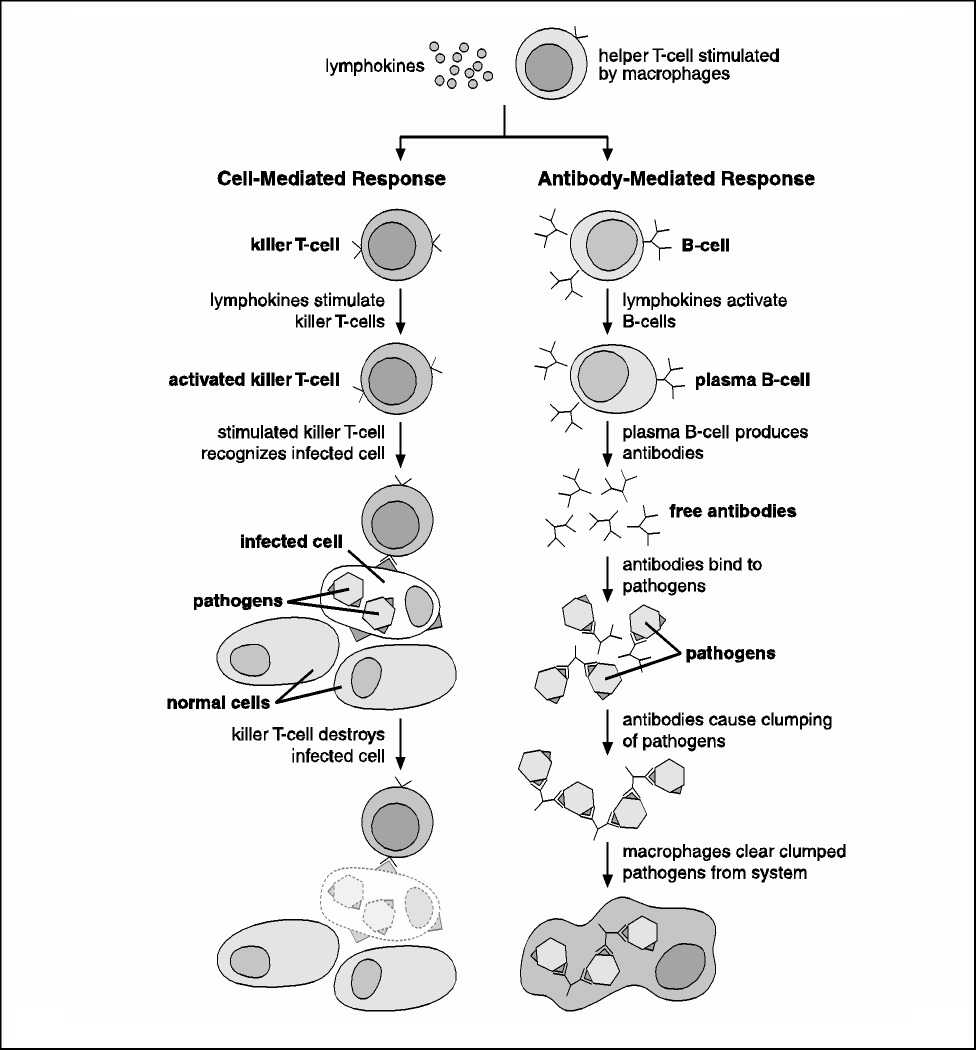 lymphokines

helper T-cell stimulated by macrophages

Cell-Mediated Response

killer T-cell

lymphokines stimulate killer T-cells

activated killer T-cell

stimulated killer T-cell recognizes infected cell

infected cell

pathogens

normal cells

killer T-cell destroys infected cell

Antibody-Mediated Response

B-cell

lymphokines activate B-cells

plasma B-cell

plasma B-cell produces antibodies

free antibodies

antibodies bind to pathogens

pathogens

antibodies cause clumping of pathogens

macrophages clear clumped pathogens from system